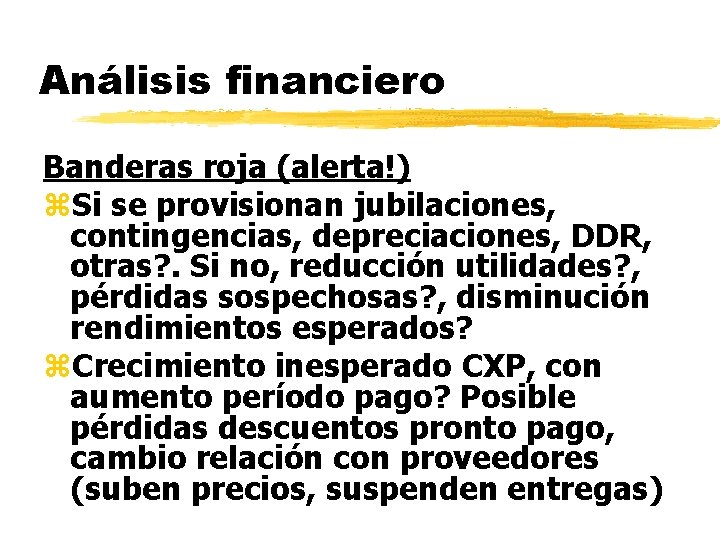 Análisis financiero

Banderas roja (alerta!)

⌘Si se provisionan jubilaciones, contingencias, depreciaciones, DDR, otras?. Si no, reducción utilidades?, pérdidas sospechosas?, disminución rendimientos esperados?

⌘Crecimiento inesperado CXP, con aumento período pago? Posible pérdidas descuentos pronto pago, cambio relación con proveedores (suben precios, suspenden entregas)